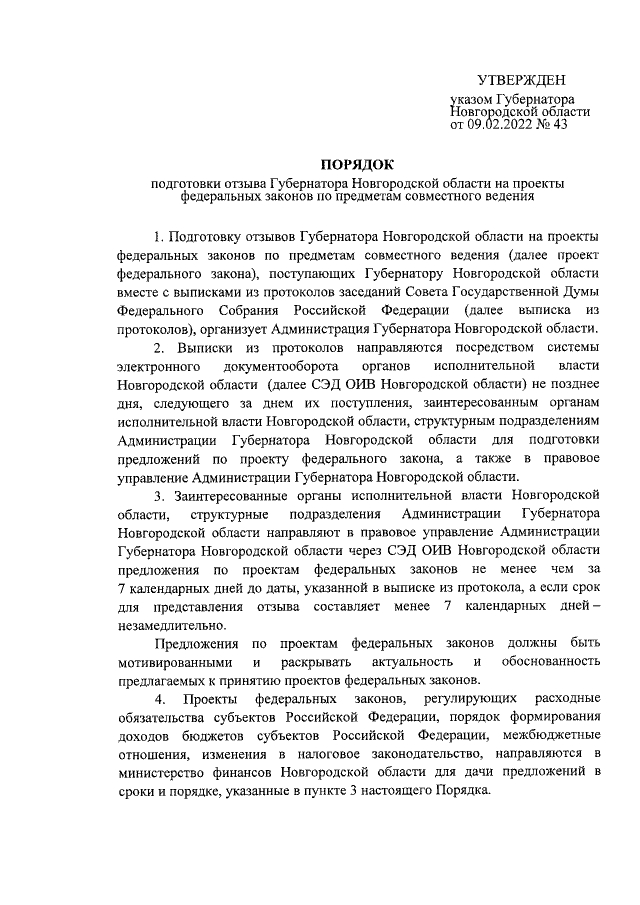 УТВЕРЖДЕН

указом Губернатора Новгородской области от 09.02.2022 № 43

ПОРЯДОК

подготовки отзыва Губернатора Новгородской области на проекты федеральных законов по предметам совместного ведения

1. Подготовку отзывов Губернатора Новгородской области на проекты федеральных законов по предметам совместного ведения (далее проект федерального закона), поступающих Губернатору Новгородской области вместе с выписками из протоколов заседаний Совета Государственной Думы Федерального Собрания Российской Федерации (далее выписка из протоколов), организует Администрация Губернатора Новгородской области.

2. Выписки из протоколов направляются посредством системы электронного документооборота органов исполнительной власти Новгородской области (далее СЭД ОИВ Новгородской области) не позднее дня, следующего за днем их поступления, заинтересованным органам исполнительной власти Новгородской области, структурным подразделениям Администрации Губернатора Новгородской области для подготовки предложений по проекту федерального закона, а также в правовое управление Администрации Губернатора Новгородской области.

3. Заинтересованные органы исполнительной власти Новгородской области, структурные подразделения Администрации Губернатора Новгородской области направляют в правовое управление Администрации Губернатора Новгородской области через СЭД ОИВ Новгородской области предложения по проектам федеральных законов не менее чем за 7 календарных дней до даты, указанной в выписке из протокола, а если срок для представления отзыва составляет менее 7 календарных дней – незамедлительно.

Предложения по проектам федеральных законов должны быть мотивированными и раскрывать актуальность и обоснованность предлагаемых к принятию проектов федеральных законов.

4. Проекты федеральных законов, регулирующих расходные обязательства субъектов Российской Федерации, порядок формирования доходов бюджетов субъектов Российской Федерации, межбюджетные отношения, изменения в налоговое законодательство, направляются в министерство финансов Новгородской области для дачи предложений в сроки и порядке, указанные в пункте 3 настоящего Порядка.